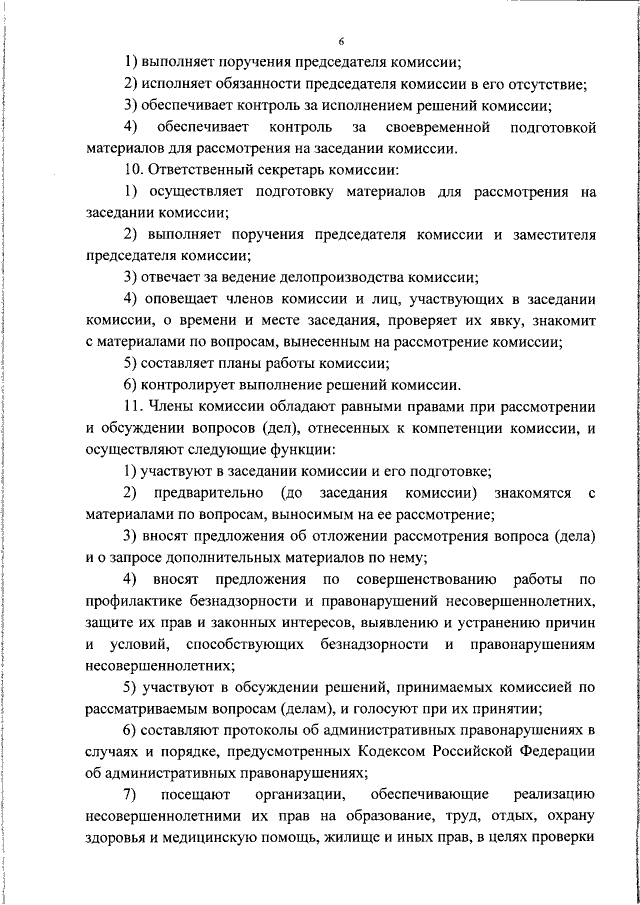 6

1) выполняет поручения председателя комиссии;

2) исполняет обязанности председателя комиссии в его отсутствие;

3) обеспечивает контроль за исполнением решений комиссии;

4) обеспечивает контроль за своевременной подготовкой материалов для рассмотрения на заседании комиссии.

10. Ответственный секретарь комиссии:

1) осуществляет подготовку материалов для рассмотрения на заседании комиссии;

2) выполняет поручения председателя комиссии и заместителя председателя комиссии;

3) отвечает за ведение делопроизводства комиссии;

4) оповещает членов комиссии и лиц, участвующих в заседании комиссии, о времени и месте заседания, проверяет их явку, знакомит с материалами по вопросам, вынесенным на рассмотрение комиссии;

5) составляет планы работы комиссии;

6) контролирует выполнение решений комиссии.

11. Члены комиссии обладают равными правами при рассмотрении и обсуждении вопросов (дел), отнесенных к компетенции комиссии, и осуществляют следующие функции:

1) участвуют в заседании комиссии и его подготовке;

2) предварительно (до заседания комиссии) знакомятся с материалами по вопросам, выносимым на ее рассмотрение;

3) вносят предложения об отложении рассмотрения вопроса (дела) и о запросе дополнительных материалов по нему;

4) вносят предложения по совершенствованию работы по профилактике безнадзорности и правонарушений несовершеннолетних, защите их прав и законных интересов, выявлению и устранению причин и условий, способствующих безнадзорности и правонарушениям несовершеннолетних;

5) участвуют в обсуждении решений, принимаемых комиссией по рассматриваемым вопросам (делам), и голосуют при их принятии;

6) составляют протоколы об административных правонарушениях в случаях и порядке, предусмотренных Кодексом Российской Федерации об административных правонарушениях;

7) посещают организации, обеспечивающие реализацию несовершеннолетними их прав на образование, труд, отдых, охрану здоровья и медицинскую помощь, жилище и иных прав, в целях проверки